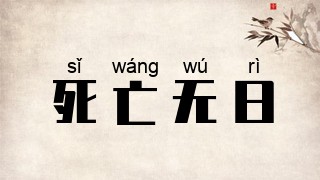 sǐ wáng wú rì
死亡无日